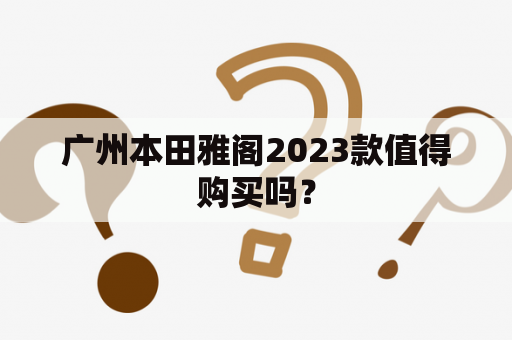 广州本田雅阁2023款值得购买吗？